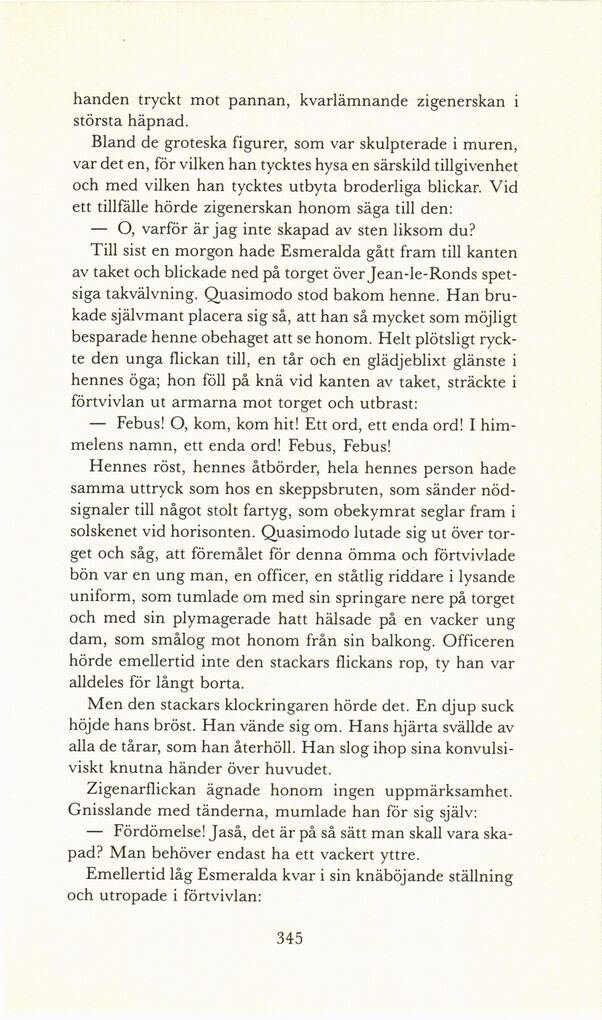 handen tryckt mot pannan, kvarlämnande zigenerskan i största häpnad.

Bland de groteska figurer, som var skulpterade i muren, var det en, för vilken han tycktes hysa en särskild tillgivenhet och med vilken han tycktes utbyta broderliga blickar. Vid ett tillfälle hörde zigenerskan honom säga till den:

— O, varför är jag inte skapad av sten liksom du?

Till sist en morgon hade Esmeralda gått fram till kanten av taket och blickade ned på torget över Jean-le-Ronds spetsiga takvälvning. Quasimodo stod bakom henne. Han brukade självmant placera sig så, att han så mycket som möjligt besparade henne obehaget att se honom. Helt plötsligt ryckte den unga flickan till, en tår och en glädjeblixt glänste i hennes öga; hon föll på knä vid kanten av taket, sträckte i förtvivlan ut armarna mot torget och utbrast:

— Febus! O, kom, kom hit! Ett ord, ett enda ord! I himmelens namn, ett enda ord! Febus, Febus!

Hennes röst, hennes åtbörder, hela hennes person hade samma uttryck som hos en skeppsbruten, som sänder nödsignaler till något stolt fartyg, som obekymrat seglar fram i solskenet vid horisonten. Quasimodo lutade sig ut över torget och såg, att föremålet för denna ömma och förtvivlade bön var en ung man, en officer, en ståtlig riddare i lysande uniform, som tumlade om med sin springare nere på torget och med sin plymagerade hatt hälsade på en vacker ung dam, som smålog mot honom från sin balkong. Officeren hörde emellertid inte den stackars flickans rop, ty han var alldeles för långt borta.

Men den stackars klockringaren hörde det. En djup suck höjde hans bröst. Han vände sig om. Hans hjärta svällde av alla de tårar, som han återhöll. Han slog ihop sina konvulsiviskt knutna händer över huvudet.

Zigenarflickan ägnade honom ingen uppmärksamhet. Gnisslande med tänderna, mumlade han för sig själv:

— Fördömelse! Jaså, det är på så sätt man skall vara skapad? Man behöver endast ha ett vackert yttre.

Emellertid låg Esmeralda kvar i sin knäböjande ställning och utropade i förtvivlan:

345